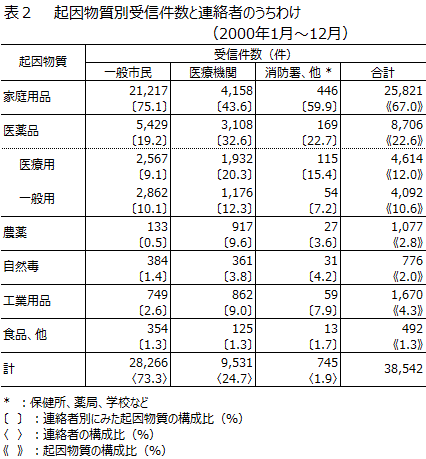 表２　起因物質別受信件数と連絡者のうちわけ

（2000年1月～12月）

| 起因物質 | 受信件数（件） | | | |
|---|---|---|---|---|
| | 一般市民 | 医療機関 | 消防署、他 ＊ | 合計 |
| 家庭用品 | 21,217 〔75.1〕 | 4,158 〔43.6〕 | 446 〔59.9〕 | 25,821 《67.0》 |
| 医薬品 | 5,429 〔19.2〕 | 3,108 〔32.6〕 | 169 〔22.7〕 | 8,706 《22.6》 |
| 医療用 | 2,567 〔9.1〕 | 1,932 〔20.3〕 | 115 〔15.4〕 | 4,614 《12.0》 |
| 一般用 | 2,862 〔10.1〕 | 1,176 〔12.3〕 | 54 〔7.2〕 | 4,092 《10.6》 |
| 農薬 | 133 〔0.5〕 | 917 〔9.6〕 | 27 〔3.6〕 | 1,077 《2.8》 |
| 自然毒 | 384 〔1.4〕 | 361 〔3.8〕 | 31 〔4.2〕 | 776 《2.0》 |
| 工業用品 | 749 〔2.6〕 | 862 〔9.0〕 | 59 〔7.9〕 | 1,670 《4.3》 |
| 食品、他 | 354 〔1.3〕 | 125 〔1.3〕 | 13 〔1.7〕 | 492 《1.3》 |
| 計 | 28,266 〈73.3〉 | 9,531 〈24.7〉 | 745 〈1.9〉 | 38,542 |

＊　：保健所、薬局、学校など
〔　〕：連絡者別にみた起因物質の構成比（％）
〈　〉：連絡者の構成比（％）
《　》：起因物質の構成比（％）